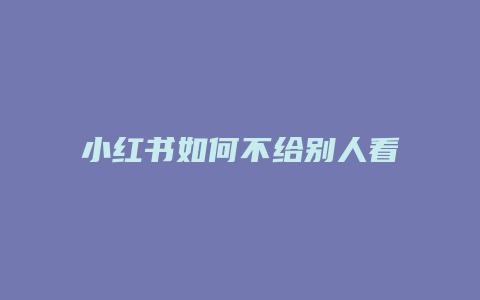 小红书如何不给别人看